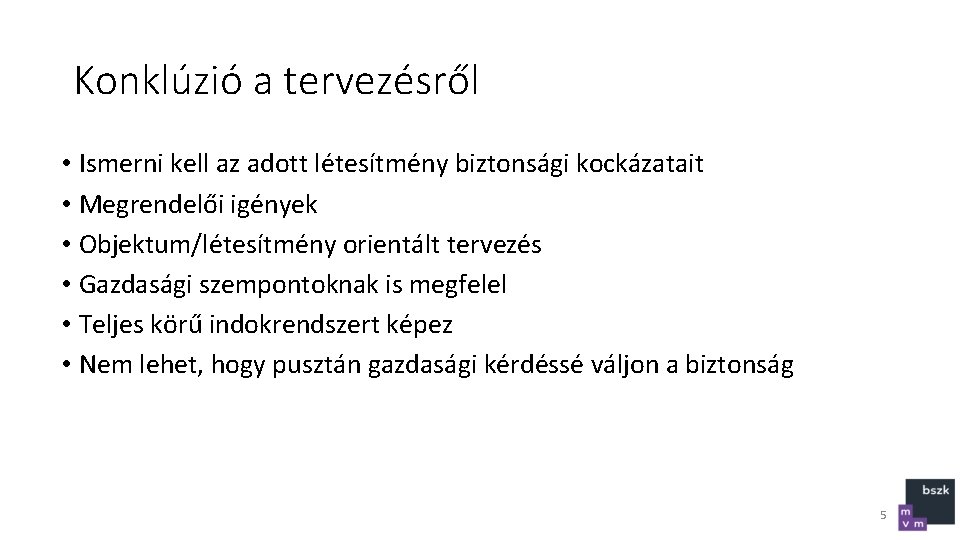 Konklúzió a tervezésről

• Ismerni kell az adott létesítmény biztonsági kockázatait
• Megrendelői igények
• Objektum/létesítmény orientált tervezés
• Gazdasági szempontoknak is megfelel
• Teljes körű indokrendszert képez
• Nem lehet, hogy pusztán gazdasági kérdéssé váljon a biztonság

5

bszk
m
v m